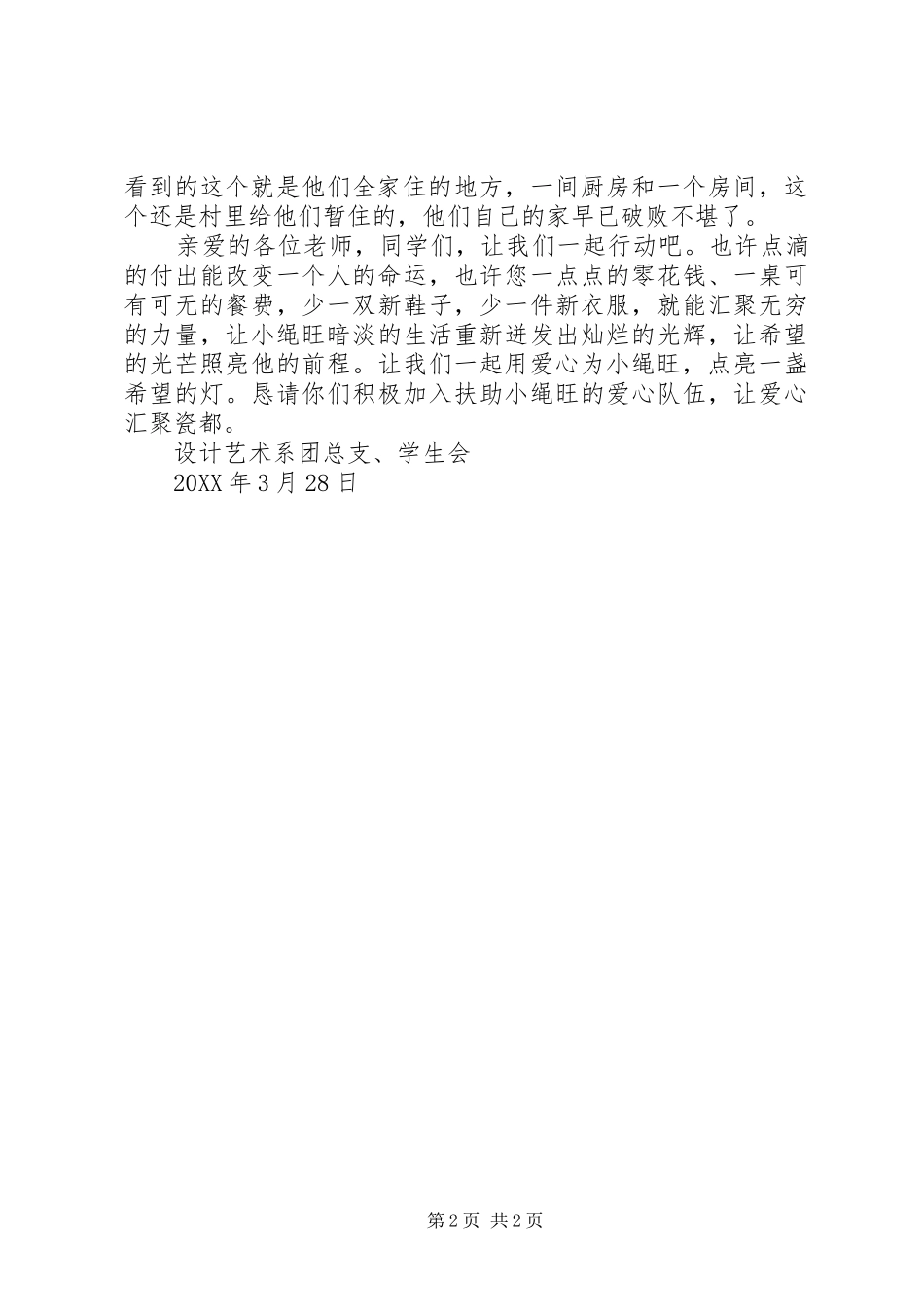 看到的这个就是他们全家住的地方，一间厨房和一个房间，这个还是村里给他们暂住的，他们自己的家早已破败不堪了。

亲爱的各位老师，同学们，让我们一起行动吧。也许点滴的付出能改变一个人的命运，也许您一点点的零花钱、一桌可有可无的餐费，少一双新鞋子，少一件新衣服，就能汇聚无穷的力量，让小绳旺暗淡的生活重新迸发出灿烂的光辉，让希望的光芒照亮他的前程。让我们一起用爱心为小绳旺，点亮一盏希望的灯。恳请你们积极加入扶助小绳旺的爱心队伍，让爱心汇聚瓷都。

设计艺术系团总支、学生会

20XX 年 3 月 28 日

第 2 页 共 2 页